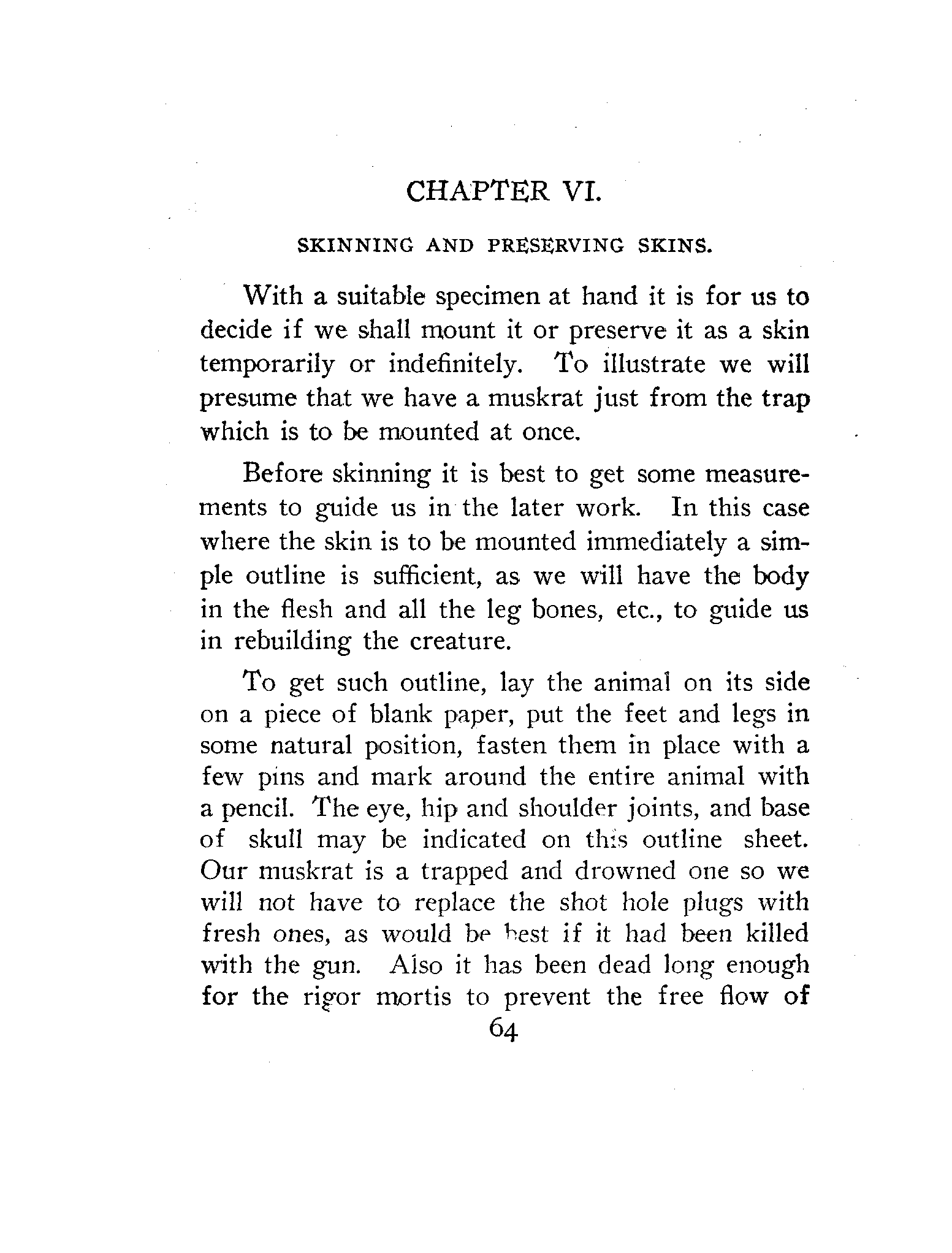 CHAPTER VI.

SKINNING AND PRESERVING SKINS.

With a suitable specimen at hand it is for us to decide if we shall mount it or preserve it as a skin temporarily or indefinitely. To illustrate we will presume that we have a muskrat just from the trap which is to be mounted at once.

Before skinning it is best to get some measurements to guide us in the later work. In this case where the skin is to be mounted immediately a simple outline is sufficient, as we will have the body in the flesh and all the leg bones, etc., to guide us in rebuilding the creature.

To get such outline, lay the animal on its side on a piece of blank paper, put the feet and legs in some natural position, fasten them in place with a few pins and mark around the entire animal with a pencil. The eye, hip and shoulder joints, and base of skull may be indicated on this outline sheet. Our muskrat is a trapped and drowned one so we will not have to replace the shot hole plugs with fresh ones, as would be best if it had been killed with the gun. Also it has been dead long enough for the rigor mortis to prevent the free flow of

64